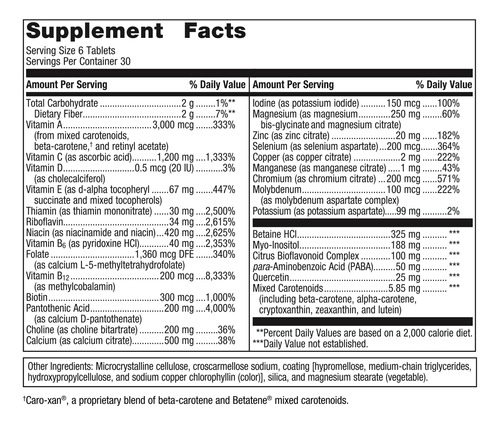 Supplement Facts
Serving Size 6 Tablets
Servings Per Container 30

| Amount Per Serving | | % Daily Value |
|---|---|---|
| Total Carbohydrate | 2 g | 1%** |
| Dietary Fiber | 2 g | 7%** |
| Vitamin A (from mixed carotenoids, beta-carotene,† and retinyl acetate) | 3,000 mcg | 333% |
| Vitamin C (as ascorbic acid) | 1,200 mg | 1,333% |
| Vitamin D (as cholecalciferol) | 0.5 mcg (20 IU) | 3% |
| Vitamin E (as d-alpha tocopheryl succinate and mixed tocopherols) | 67 mg | 447% |
| Thiamin (as thiamin mononitrate) | 30 mg | 2,500% |
| Riboflavin | 34 mg | 2,615% |
| Niacin (as niacinamide and niacin) | 420 mg | 2,625% |
| Vitamin $B_6$ (as pyridoxine HCl) | 40 mg | 2,353% |
| Folate (as calcium L-5-methyltetrahydrofolate) | 1,360 mcg DFE | 340% |
| Vitamin $B_{12}$ (as methylcobalamin) | 200 mcg | 8,333% |
| Biotin | 300 mcg | 1,000% |
| Pantothenic Acid (as calcium D-pantothenate) | 200 mg | 4,000% |
| Choline (as choline bitartrate) | 200 mg | 36% |
| Calcium (as calcium citrate) | 500 mg | 38% |

| Amount Per Serving | | % Daily Value |
|---|---|---|
| Iodine (as potassium iodide) | 150 mcg | 100% |
| Magnesium (as magnesium bis-glycinate and magnesium citrate) | 250 mg | 60% |
| Zinc (as zinc citrate) | 20 mg | 182% |
| Selenium (as selenium aspartate) | 200 mcg | 364% |
| Copper (as copper citrate) | 2 mg | 222% |
| Manganese (as manganese citrate) | 1 mg | 43% |
| Chromium (as chromium citrate) | 200 mcg | 571% |
| Molybdenum (as molybdenum aspartate complex) | 100 mcg | 222% |
| Potassium (as potassium aspartate) | 99 mg | 2% |
| Betaine HCl | 325 mg | *** |
| Myo-Inositol | 188 mg | *** |
| Citrus Bioflavonoid Complex | 100 mg | *** |
| para-Aminobenzoic Acid (PABA) | 50 mg | *** |
| Quercetin | 25 mg | *** |
| Mixed Carotenoids (including beta-carotene, alpha-carotene, cryptoxanthin, zeaxanthin, and lutein) | 5.85 mg | *** |

**Percent Daily Values are based on a 2,000 calorie diet.
***Daily Value not established.

Other Ingredients: Microcrystalline cellulose, croscarmellose sodium, coating [hypromellose, medium-chain triglycerides, hydroxypropylcellulose, and sodium copper chlorophyllin (color)], silica, and magnesium stearate (vegetable).

†Caro-xan®, a proprietary blend of beta-carotene and Betatene® mixed carotenoids.